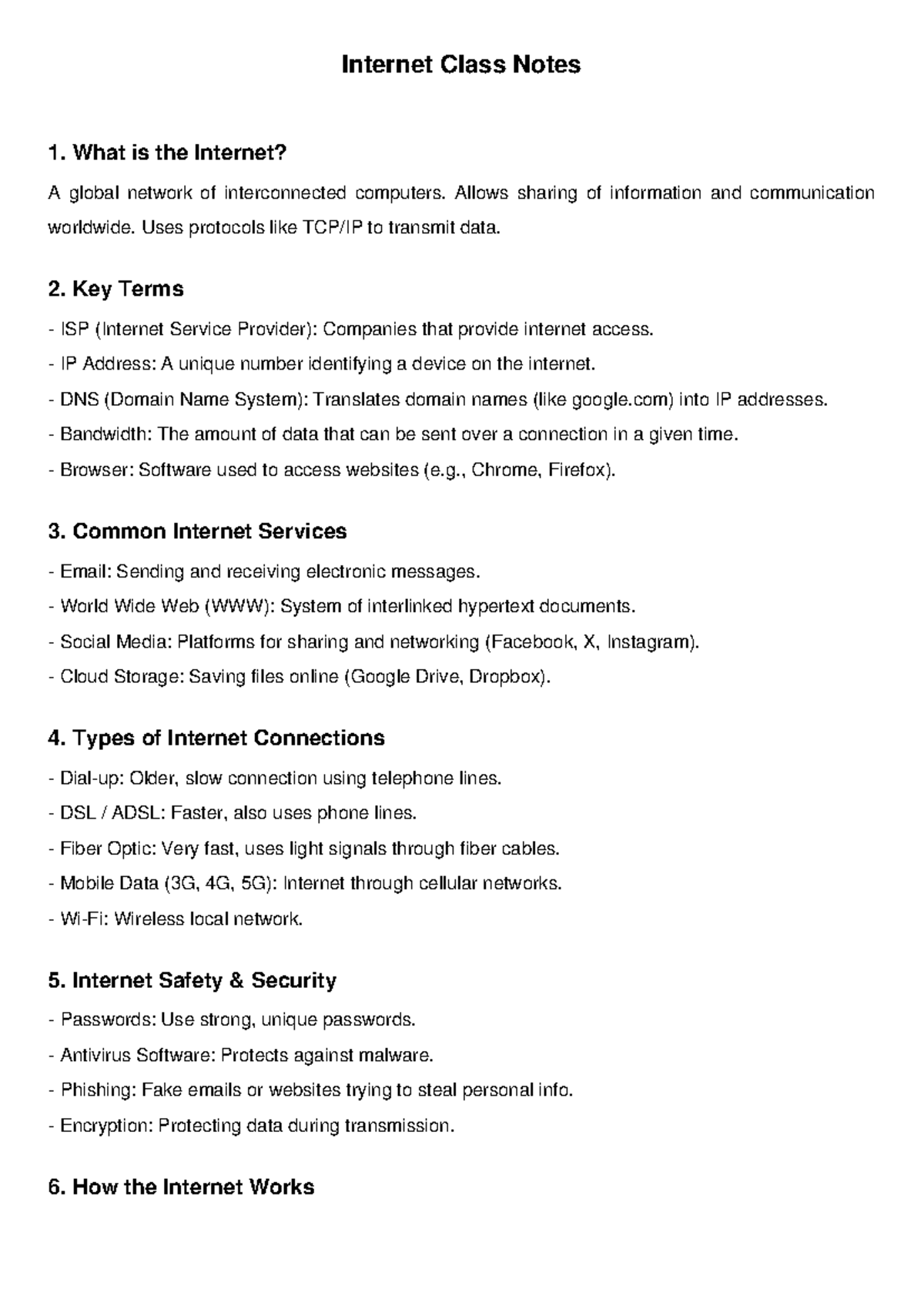 Internet Class Notes

1. What is the Internet?

A global network of interconnected computers. Allows sharing of information and communication worldwide. Uses protocols like TCP/IP to transmit data.

2. Key Terms

- ISP (Internet Service Provider): Companies that provide internet access.
- IP Address: A unique number identifying a device on the internet.
- DNS (Domain Name System): Translates domain names (like google.com) into IP addresses.
- Bandwidth: The amount of data that can be sent over a connection in a given time.
- Browser: Software used to access websites (e.g., Chrome, Firefox).

3. Common Internet Services

- Email: Sending and receiving electronic messages.
- World Wide Web (WWW): System of interlinked hypertext documents.
- Social Media: Platforms for sharing and networking (Facebook, X, Instagram).
- Cloud Storage: Saving files online (Google Drive, Dropbox).

4. Types of Internet Connections

- Dial-up: Older, slow connection using telephone lines.
- DSL / ADSL: Faster, also uses phone lines.
- Fiber Optic: Very fast, uses light signals through fiber cables.
- Mobile Data (3G, 4G, 5G): Internet through cellular networks.
- Wi-Fi: Wireless local network.

5. Internet Safety & Security

- Passwords: Use strong, unique passwords.
- Antivirus Software: Protects against malware.
- Phishing: Fake emails or websites trying to steal personal info.
- Encryption: Protecting data during transmission.

6. How the Internet Works